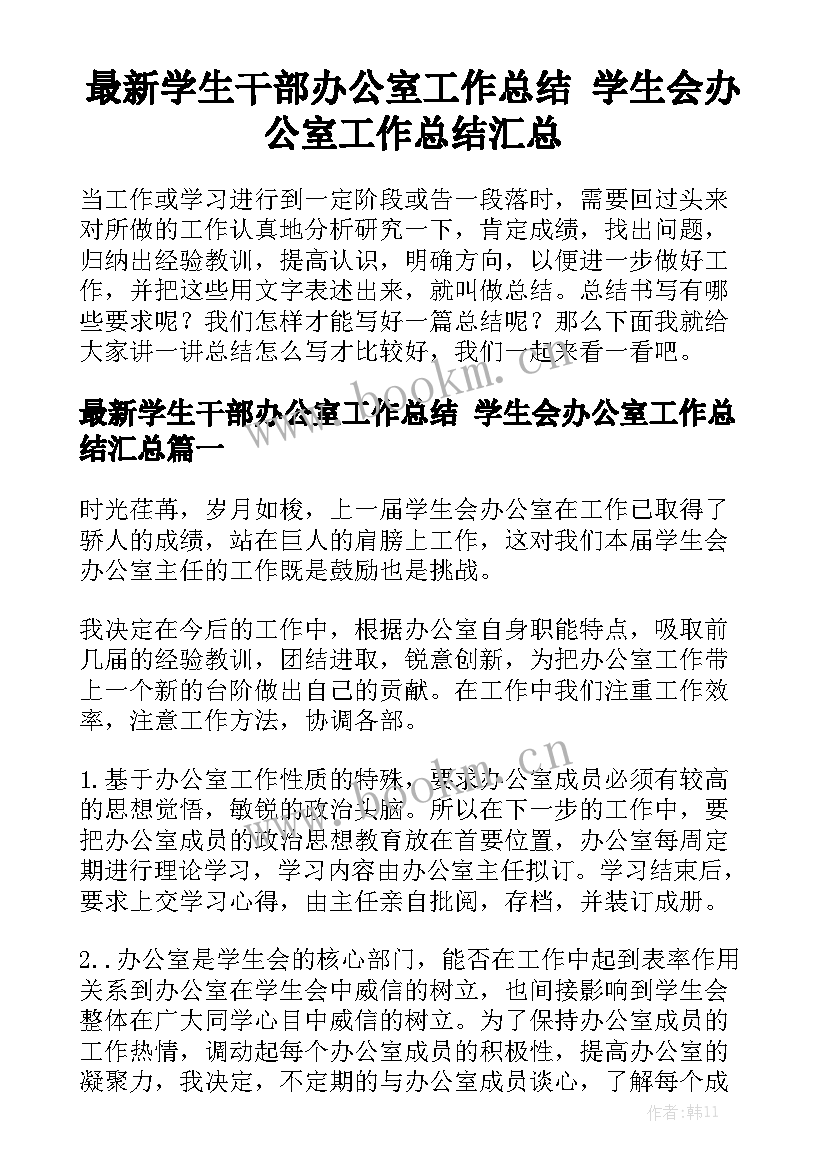 最新学生干部办公室工作总结 学生会办公室工作总结汇总

当工作或学习进行到一定阶段或告一段落时，需要回过头来对所做的工作认真地分析研究一下，肯定成绩，找出问题，归纳出经验教训，提高认识，明确方向，以便进一步做好工作，并把这些用文字表述出来，就叫做总结。总结书写有哪些要求呢？我们怎样才能写好一篇总结呢？那么下面我就给大家讲一讲总结怎么写才比较好，我们一起来看一看吧。

www.bookm.cn

最新学生干部办公室工作总结 学生会办公室工作总结汇总篇一

时光荏苒，岁月如梭，上一届学生会办公室在工作已取得了骄人的成绩，站在巨人的肩膀上工作，这对我们本届学生会办公室主任的工作既是鼓励也是挑战。

我决定在今后的工作中，根据办公室自身职能特点，吸取前几届的经验教训，团结进取，锐意创新，为把办公室工作带上一个新的台阶做出自己的贡献。在工作中我们注重工作效率，注意工作方法，协调各部。

www.bookm.cn

1.基于办公室工作性质的特殊，要求办公室成员必须有较高的思想觉悟，敏锐的政治头脑。所以在下一步的工作中，要把办公室成员的政治思想教育放在首要位置，办公室每周定期进行理论学习，学习内容由办公室主任拟订。学习结束后，要求上交学习心得，由主任亲自批阅，存档，并装订成册。

2..办公室是学生会的核心部门，能否在工作中起到表率作用关系到办公室在学生会中威信的树立，也间接影响到学生会整体在广大同学心目中威信的树立。为了保持办公室成员的工作热情，调动起每个办公室成员的积极性，提高办公室的凝聚力，我决定，不定期的与办公室成员谈心，了解每个成

作者：韩11